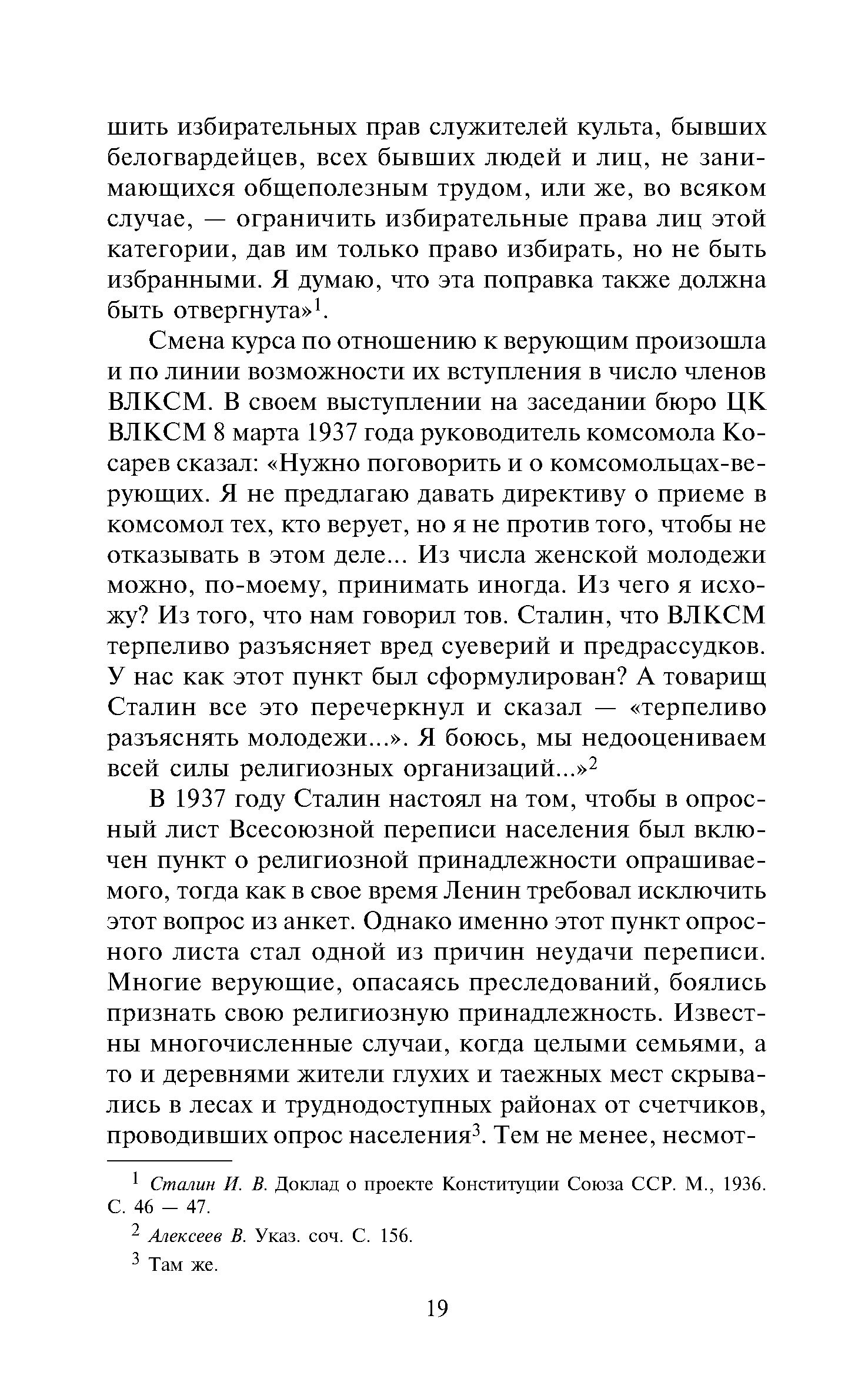 шить избирательных прав служителей культа, бывших белогвардейцев, всех бывших людей и лиц, не занимающихся общеполезным трудом, или же, во всяком случае, — ограничить избирательные права лиц этой категории, дав им только право избирать, но не быть избранными. Я думаю, что эта поправка также должна быть отвергнута»$^1$.

Смена курса по отношению к верующим произошла и по линии возможности их вступления в число членов ВЛКСМ. В своем выступлении на заседании бюро ЦК ВЛКСМ 8 марта 1937 года руководитель комсомола Косарев сказал: «Нужно поговорить и о комсомольцах-верующих. Я не предлагаю давать директиву о приеме в комсомол тех, кто верует, но я не против того, чтобы не отказывать в этом деле... Из числа женской молодежи можно, по-моему, принимать иногда. Из чего я исхожу? Из того, что нам говорил тов. Сталин, что ВЛКСМ терпеливо разъясняет вред суеверий и предрассудков. У нас как этот пункт был сформулирован? А товарищ Сталин все это перечеркнул и сказал — «терпеливо разъяснять молодежи...». Я боюсь, мы недооцениваем всей силы религиозных организаций...»$^2$

В 1937 году Сталин настоял на том, чтобы в опросный лист Всесоюзной переписи населения был включен пункт о религиозной принадлежности опрашиваемого, тогда как в свое время Ленин требовал исключить этот вопрос из анкет. Однако именно этот пункт опросного листа стал одной из причин неудачи переписи. Многие верующие, опасаясь преследований, боялись признать свою религиозную принадлежность. Известны многочисленные случаи, когда целыми семьями, а то и деревнями жители глухих и таежных мест скрывались в лесах и труднодоступных районах от счетчиков, проводивших опрос населения$^3$. Тем не менее, несмот-

$^1$ Сталин И. В. Доклад о проекте Конституции Союза ССР. М., 1936. С. 46 — 47.

$^2$ Алексеев В. Указ. соч. С. 156.

$^3$ Там же.

19